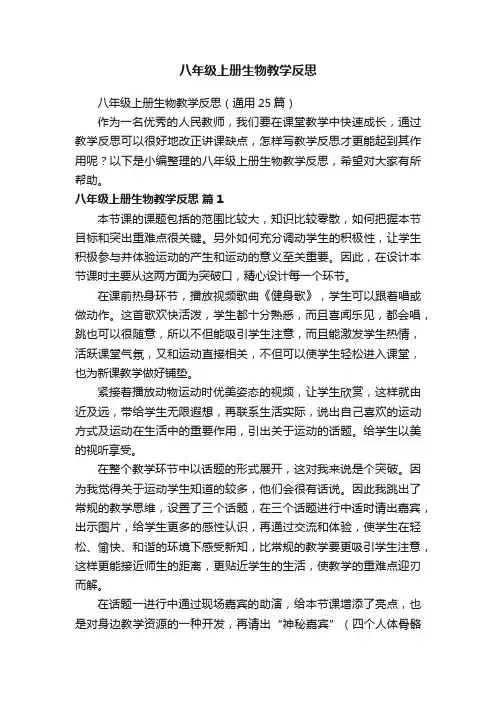 八年级上册生物教学反思

八年级上册生物教学反思（通用 25 篇）

作为一名优秀的人民教师，我们要在课堂教学中快速成长，通过教学反思可以很好地改正讲课缺点，怎样写教学反思才更能起到其作用呢？以下是小编整理的八年级上册生物教学反思，希望对大家有所帮助。

八年级上册生物教学反思 篇 1

本节课的课题包括的范围比较大，知识比较零散，如何把握本节目标和突出重难点很关键。另外如何充分调动学生的积极性，让学生积极参与并体验运动的产生和运动的意义至关重要。因此，在设计本节课时主要从这两方面为突破口，精心设计每一个环节。

在课前热身环节，播放视频歌曲《健身歌》，学生可以跟着唱或做动作。这首歌欢快活泼，学生都十分熟悉，而且喜闻乐见，都会唱，跳也可以很随意，所以不但能吸引学生注意，而且能激发学生热情，活跃课堂气氛，又和运动直接相关，不但可以使学生轻松进入课堂，也为新课教学做好铺垫。

紧接着播放动物运动时优美姿态的视频，让学生欣赏，这样就由近及远，带给学生无限遐想，再联系生活实际，说出自己喜欢的运动方式及运动在生活中的重要作用，引出关于运动的话题。给学生以美的视听享受。

在整个教学环节中以话题的形式展开，这对我来说是个突破。因为我觉得关于运动学生知道的较多，他们会很有话说。因此我跳出了常规的教学思维，设置了三个话题，在三个话题进行中适时请出嘉宾，出示图片，给学生更多的感性认识，再通过交流和体验，使学生在轻松、愉快、和谐的环境下感受新知，比常规的教学要更吸引学生注意，这样更能接近师生的距离，更贴近学生的生活，使教学的重难点迎刃而解。

在话题一进行中通过现场嘉宾的助演，给本节课增添了亮点，也是对身边教学资源的一种开发，再请出“神秘嘉宾”（四个人体骨骼